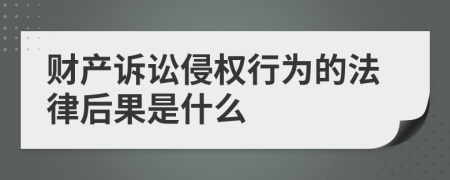 财产诉讼侵权行为的法律后果是什么